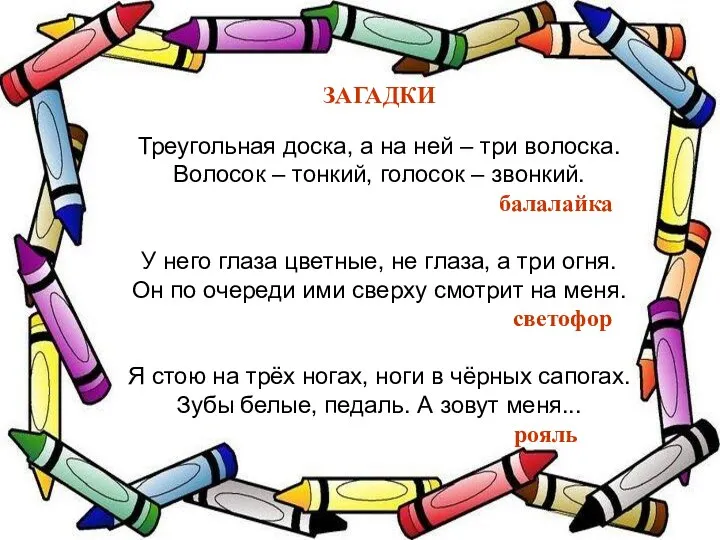 ЗАГАДКИ

Треугольная доска, а на ней – три волоска.
Волосок – тонкий, голосок – звонкий.
балалайка

У него глаза цветные, не глаза, а три огня.
Он по очереди ими сверху смотрит на меня.
светофор

Я стою на трёх ногах, ноги в чёрных сапогах.
Зубы белые, педаль. А зовут меня...
рояль